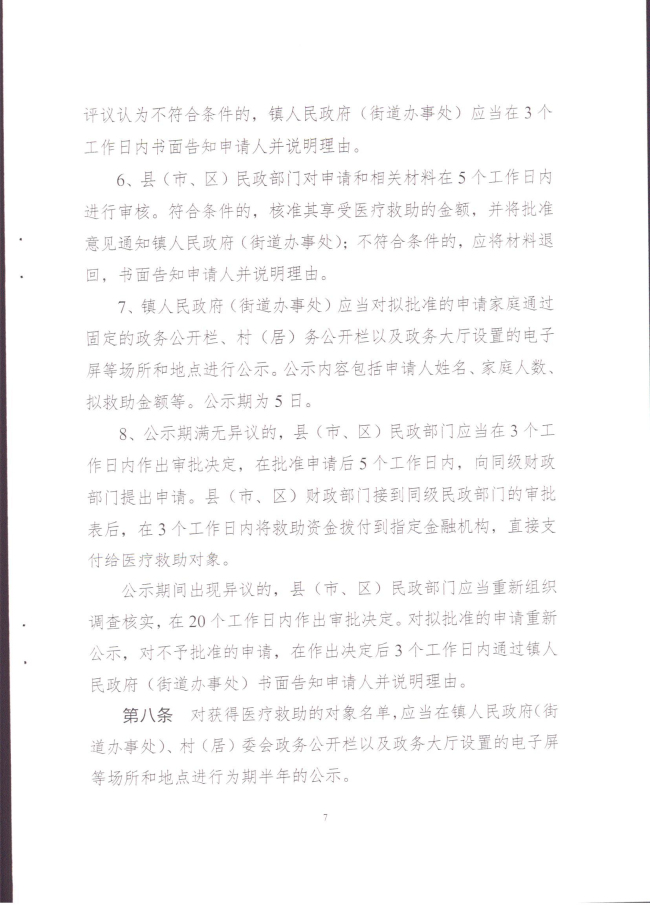 评议认为不符合条件的，镇人民政府（街道办事处）应当在3个工作日内书面告知申请人并说明理由。

6、县（市、区）民政部门对申请和相关材料在5个工作日内进行审核。符合条件的，核准其享受医疗救助的金额，并将批准意见通知镇人民政府（街道办事处）；不符合条件的，应将材料退回，书面告知申请人并说明理由。

7、镇人民政府（街道办事处）应当对拟批准的申请家庭通过固定的政务公开栏、村（居）务公开栏以及政务大厅设置的电子屏等场所和地点进行公示。公示内容包括申请人姓名、家庭人数、拟救助金额等。公示期为5日。

8、公示期满无异议的，县（市、区）民政部门应当在3个工作日内作出审批决定，在批准申请后5个工作日内，向同级财政部门提出申请。县（市、区）财政部门接到同级民政部门的审批表后，在3个工作日内将救助资金拨付到指定金融机构，直接支付给医疗救助对象。

公示期间出现异议的，县（市、区）民政部门应当重新组织调查核实，在20个工作日内作出审批决定。对拟批准的申请重新公示，对不予批准的申请，在作出决定后3个工作日内通过镇人民政府（街道办事处）书面告知申请人并说明理由。

第八条　对获得医疗救助的对象名单，应当在镇人民政府（街道办事处）、村（居）委会政务公开栏以及政务大厅设置的电子屏等场所和地点进行为期半年的公示。

7